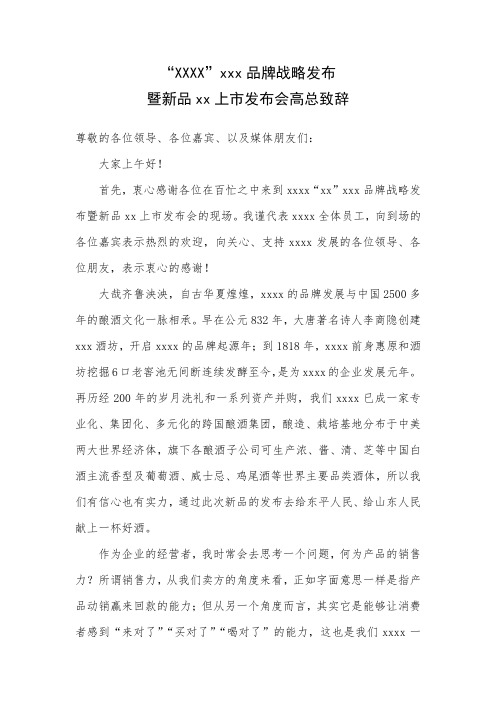 “XXXX” xxx 品牌战略发布
暨新品 xx 上市发布会高总致辞

尊敬的各位领导、各位嘉宾、以及媒体朋友们：

大家上午好！

首先，衷心感谢各位在百忙之中来到 xxxx“xx”xxx 品牌战略发布暨新品 xx 上市发布会的现场。我谨代表 xxxx 全体员工，向到场的各位嘉宾表示热烈的欢迎，向关心、支持 xxxx 发展的各位领导、各位朋友，表示衷心的感谢！

大哉齐鲁泱泱，自古华夏煌煌，xxxx 的品牌发展与中国 2500 多年的酿酒文化一脉相承。早在公元 832 年，大唐著名诗人李商隐创建 xxx 酒坊，开启 xxxx 的品牌起源年；到 1818 年，xxxx 前身惠原和酒坊挖掘 6 口老窖池无间断连续发酵至今，是为 xxxx 的企业发展元年。再历经 200 年的岁月洗礼和一系列资产并购，我们 xxxx 已成一家专业化、集团化、多元化的跨国酿酒集团，酿造、栽培基地分布于中美两大世界经济体，旗下各酿酒子公司可生产浓、酱、清、芝等中国白酒主流香型及葡萄酒、威士忌、鸡尾酒等世界主要品类酒体，所以我们有信心也有实力，通过此次新品的发布去给东平人民、给山东人民献上一杯好酒。

作为企业的经营者，我时常会去思考一个问题，何为产品的销售力？所谓销售力，从我们卖方的角度来看，正如字面意思一样是指产品动销赢来回款的能力；但从另一个角度而言，其实它是能够让消费者感到“来对了”“买对了”“喝对了”的能力，这也是我们 xxxx 一